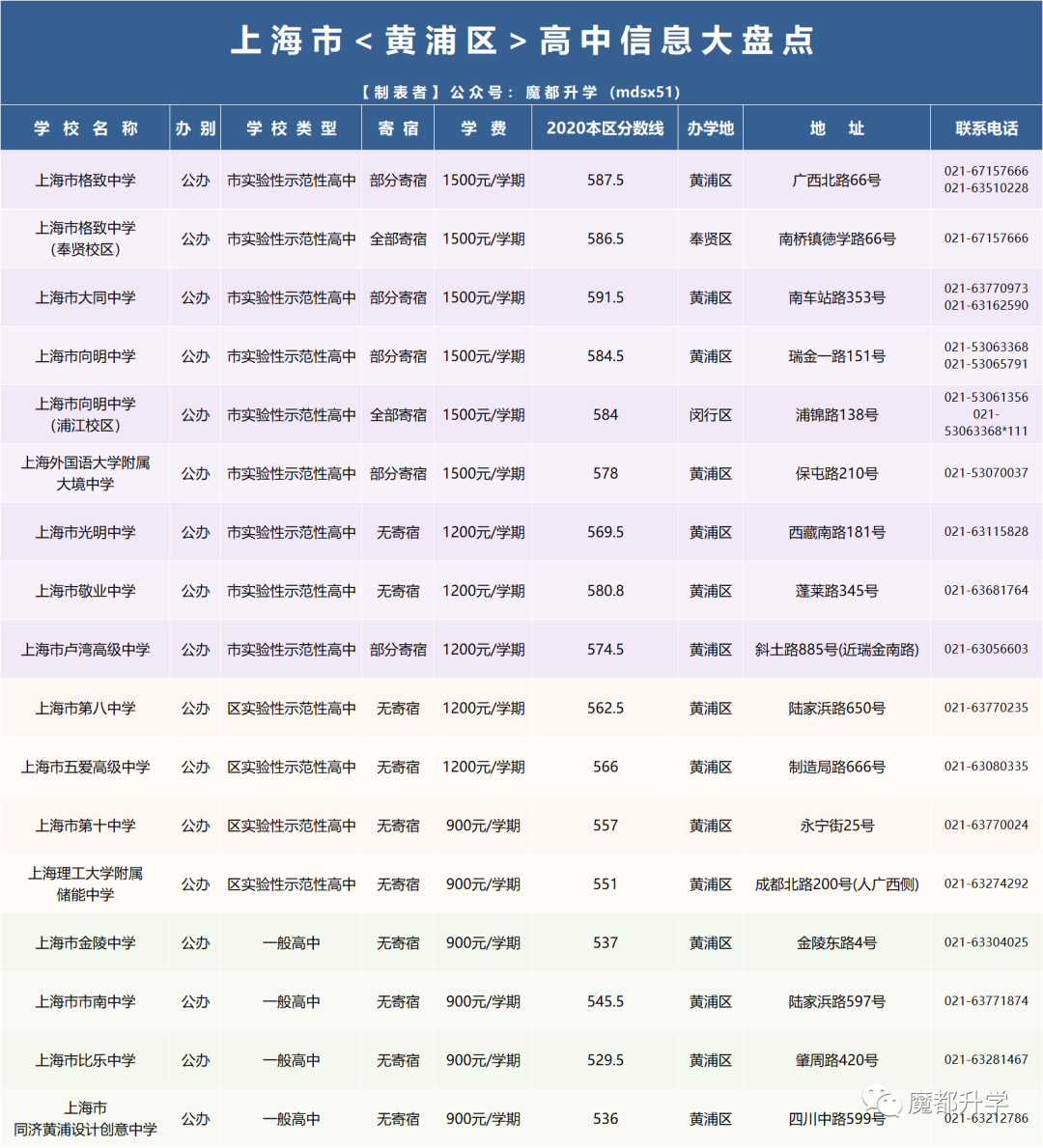 上海市＜黄浦区＞高中信息大盘点

【制表者】公众号：魔都升学（mdsx51）

| 学校名称 | 办别 | 学校类型 | 寄宿 | 学费 | 2020本区分数线 | 办学地 | 地址 | 联系电话 |
|---|---|---|---|---|---|---|---|---|
| 上海市格致中学 | 公办 | 市实验性示范性高中 | 部分寄宿 | 1500元/学期 | 587.5 | 黄浦区 | 广西北路66号 | 021-67157666 021-63510228 |
| 上海市格致中学（奉贤校区） | 公办 | 市实验性示范性高中 | 全部寄宿 | 1500元/学期 | 586.5 | 奉贤区 | 南桥镇德学路66号 | 021-67157666 |
| 上海市大同中学 | 公办 | 市实验性示范性高中 | 部分寄宿 | 1500元/学期 | 591.5 | 黄浦区 | 南车站路353号 | 021-63770973 021-63162590 |
| 上海市向明中学 | 公办 | 市实验性示范性高中 | 部分寄宿 | 1500元/学期 | 584.5 | 黄浦区 | 瑞金一路151号 | 021-53063368 021-53065791 |
| 上海市向明中学（浦江校区） | 公办 | 市实验性示范性高中 | 全部寄宿 | 1500元/学期 | 584 | 闵行区 | 浦锦路138号 | 021-53061356 021-53063368*111 |
| 上海外国语大学附属大境中学 | 公办 | 市实验性示范性高中 | 部分寄宿 | 1500元/学期 | 578 | 黄浦区 | 保屯路210号 | 021-53070037 |
| 上海市光明中学 | 公办 | 市实验性示范性高中 | 无寄宿 | 1200元/学期 | 569.5 | 黄浦区 | 西藏南路181号 | 021-63115828 |
| 上海市敬业中学 | 公办 | 市实验性示范性高中 | 无寄宿 | 1200元/学期 | 580.8 | 黄浦区 | 蓬莱路345号 | 021-63681764 |
| 上海市卢湾高级中学 | 公办 | 市实验性示范性高中 | 部分寄宿 | 1200元/学期 | 574.5 | 黄浦区 | 斜土路885号(近瑞金南路) | 021-63056603 |
| 上海市第八中学 | 公办 | 区实验性示范性高中 | 无寄宿 | 1200元/学期 | 562.5 | 黄浦区 | 陆家浜路650号 | 021-63770235 |
| 上海市五爱高级中学 | 公办 | 区实验性示范性高中 | 无寄宿 | 1200元/学期 | 566 | 黄浦区 | 制造局路666号 | 021-63080335 |
| 上海市第十中学 | 公办 | 区实验性示范性高中 | 无寄宿 | 900元/学期 | 557 | 黄浦区 | 永宁街25号 | 021-63770024 |
| 上海理工大学附属储能中学 | 公办 | 区实验性示范性高中 | 无寄宿 | 900元/学期 | 551 | 黄浦区 | 成都北路200号(人广西侧) | 021-63274292 |
| 上海市金陵中学 | 公办 | 一般高中 | 无寄宿 | 900元/学期 | 537 | 黄浦区 | 金陵东路4号 | 021-63304025 |
| 上海市市南中学 | 公办 | 一般高中 | 无寄宿 | 900元/学期 | 545.5 | 黄浦区 | 陆家浜路597号 | 021-63771874 |
| 上海市比乐中学 | 公办 | 一般高中 | 无寄宿 | 900元/学期 | 529.5 | 黄浦区 | 肇周路420号 | 021-63281467 |
| 上海市同济黄浦设计创意中学 | 公办 | 一般高中 | 无寄宿 | 900元/学期 | 536 | 黄浦区 | 四川中路599号 | 021-63212786 |

魔都升学